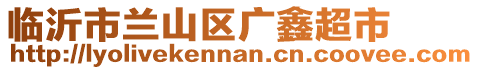 临沂市兰山区广鑫超市
http://lyolivekennan.cn.coovee.com